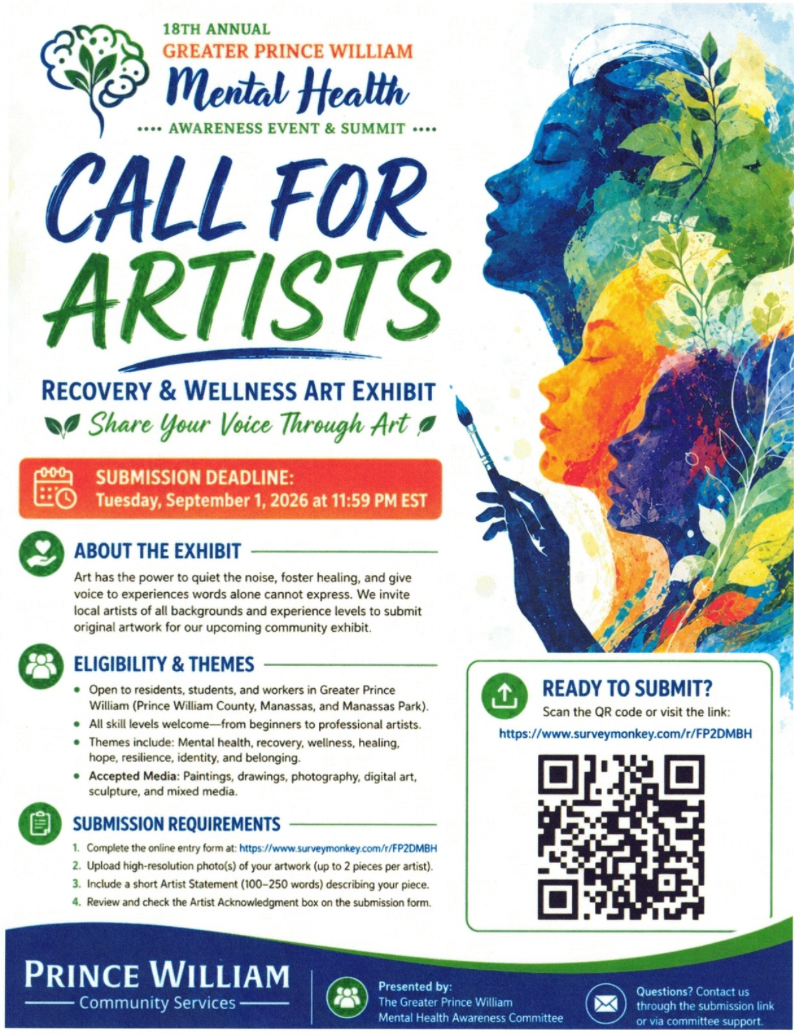 18TH ANNUAL
GREATER PRINCE WILLIAM
Mental Health
•••• AWARENESS EVENT & SUMMIT ••••

CALL FOR ARTISTS

RECOVERY & WELLNESS ART EXHIBIT
Share Your Voice Through Art

SUBMISSION DEADLINE:
Tuesday, September 1, 2026 at 11:59 PM EST

ABOUT THE EXHIBIT

Art has the power to quiet the noise, foster healing, and give voice to experiences words alone cannot express. We invite local artists of all backgrounds and experience levels to submit original artwork for our upcoming community exhibit.

ELIGIBILITY & THEMES

• Open to residents, students, and workers in Greater Prince William (Prince William County, Manassas, and Manassas Park).
• All skill levels welcome—from beginners to professional artists.
• Themes include: Mental health, recovery, wellness, healing, hope, resilience, identity, and belonging.
• Accepted Media: Paintings, drawings, photography, digital art, sculpture, and mixed media.

SUBMISSION REQUIREMENTS

1. Complete the online entry form at: https://www.surveymonkey.com/r/FP2DMBH
2. Upload high-resolution photo(s) of your artwork (up to 2 pieces per artist).
3. Include a short Artist Statement (100–250 words) describing your piece.
4. Review and check the Artist Acknowledgment box on the submission form.

READY TO SUBMIT?
Scan the QR code or visit the link:
https://www.surveymonkey.com/r/FP2DMBH

PRINCE WILLIAM
Community Services

Presented by:
The Greater Prince William Mental Health Awareness Committee

Questions? Contact us through the submission link or via committee support.